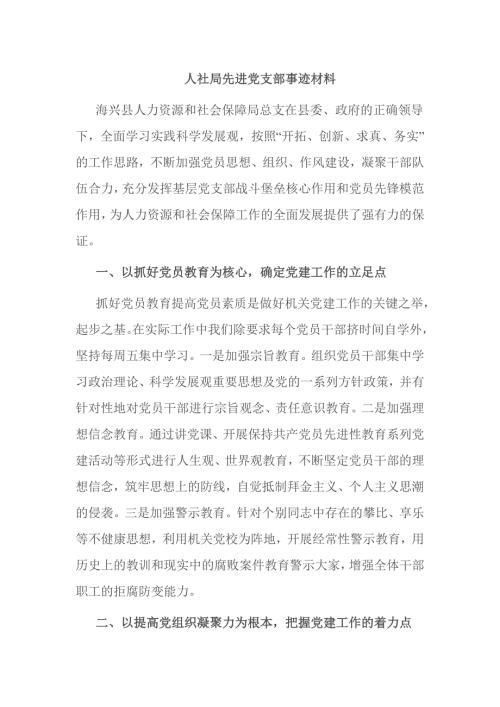 人社局先进党支部事迹材料

海兴县人力资源和社会保障局总支在县委、政府的正确领导下，全面学习实践科学发展观，按照“开拓、创新、求真、务实”的工作思路，不断加强党员思想、组织、作风建设，凝聚干部队伍合力，充分发挥基层党支部战斗堡垒核心作用和党员先锋模范作用，为人力资源和社会保障工作的全面发展提供了强有力的保证。

一、以抓好党员教育为核心，确定党建工作的立足点

抓好党员教育提高党员素质是做好机关党建工作的关键之举，起步之基。在实际工作中我们除要求每个党员干部挤时间自学外，坚持每周五集中学习。一是加强宗旨教育。组织党员干部集中学习政治理论、科学发展观重要思想及党的一系列方针政策，并有针对性地对党员干部进行宗旨观念、责任意识教育。二是加强理想信念教育。通过讲党课、开展保持共产党员先进性教育系列党建活动等形式进行人生观、世界观教育，不断坚定党员干部的理想信念，筑牢思想上的防线，自觉抵制拜金主义、个人主义思潮的侵袭。三是加强警示教育。针对个别同志中存在的攀比、享乐等不健康思想，利用机关党校为阵地，开展经常性警示教育，用历史上的教训和现实中的腐败案件教育警示大家，增强全体干部职工的拒腐防变能力。

二、以提高党组织凝聚力为根本，把握党建工作的着力点